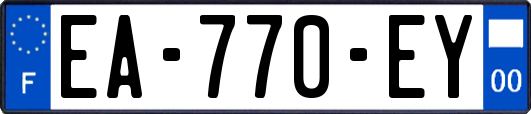 F
EA-770-EY
00